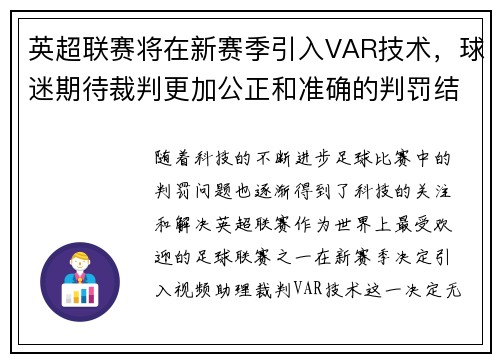 英超联赛将在新赛季引入VAR技术，球迷期待裁判更加公正和准确的判罚结

随着科技的不断进步足球比赛中的判罚问题也逐渐得到了科技的关注和解决英超联赛作为世界上最受欢迎的足球联赛之一在新赛季决定引入视频助理裁判VAR技术这一决定无